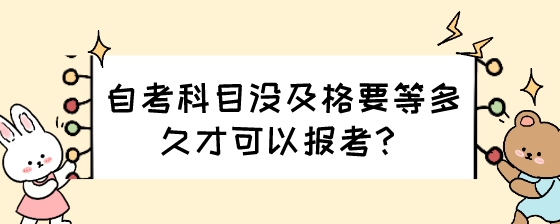 自考科目没及格要等多久才可以报考?